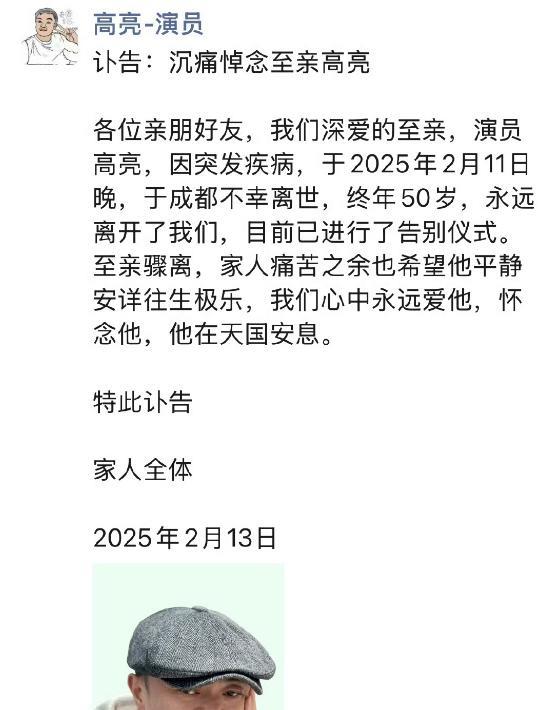 高亮-演员

讣告：沉痛悼念至亲高亮

各位亲朋好友，我们深爱的至亲，演员高亮，因突发疾病，于2025年2月11日晚，于成都不幸离世，终年50岁，永远离开了我们，目前已进行了告别仪式。至亲骤离，家人痛苦之余也希望他平静安详往生极乐，我们心中永远爱他，怀念他，他在天国安息。

特此讣告

家人全体

2025年2月13日